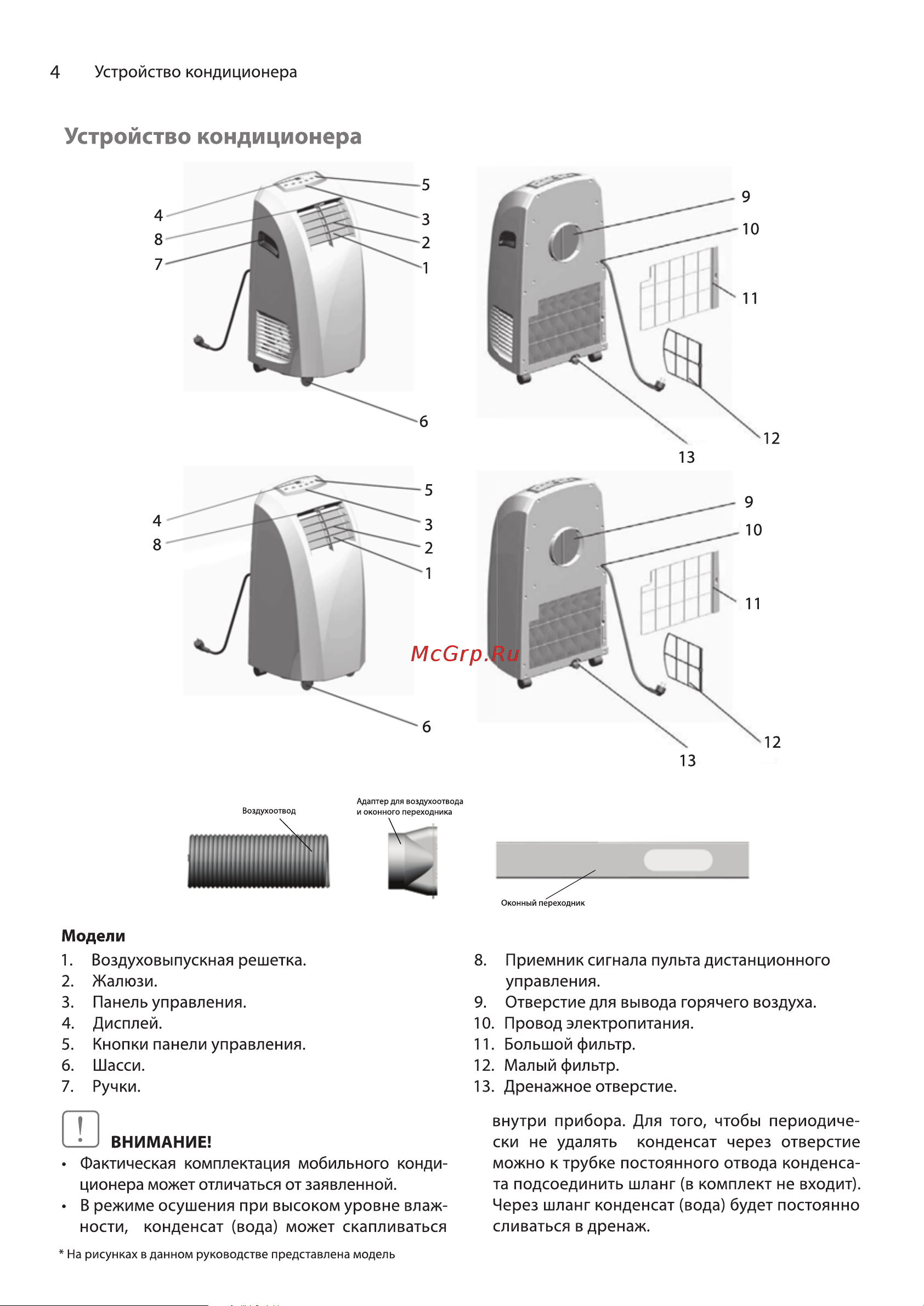 4 Устройство кондиционера

Устройство кондиционера

4
8
7
5
3
2
1
6

9
10
11
12
13

4
8
5
3
2
1
6

9
10
11
12
13

McGrp.Ru

Воздухоотвод

Адаптер для воздухоотвода и оконного переходника

Оконный переходник

Модели

1. Воздуховыпускная решетка.
2. Жалюзи.
3. Панель управления.
4. Дисплей.
5. Кнопки панели управления.
6. Шасси.
7. Ручки.
8. Приемник сигнала пульта дистанционного управления.
9. Отверстие для вывода горячего воздуха.
10. Провод электропитания.
11. Большой фильтр.
12. Малый фильтр.
13. Дренажное отверстие.

!

ВНИМАНИЕ!

• Фактическая комплектация мобильного кондиционера может отличаться от заявленной.
• В режиме осушения при высоком уровне влажности, конденсат (вода) может скапливаться внутри прибора. Для того, чтобы периодически не удалять конденсат через отверстие можно к трубке постоянного отвода конденсата подсоединить шланг (в комплект не входит). Через шланг конденсат (вода) будет постоянно сливаться в дренаж.

* На рисунках в данном руководстве представлена модель